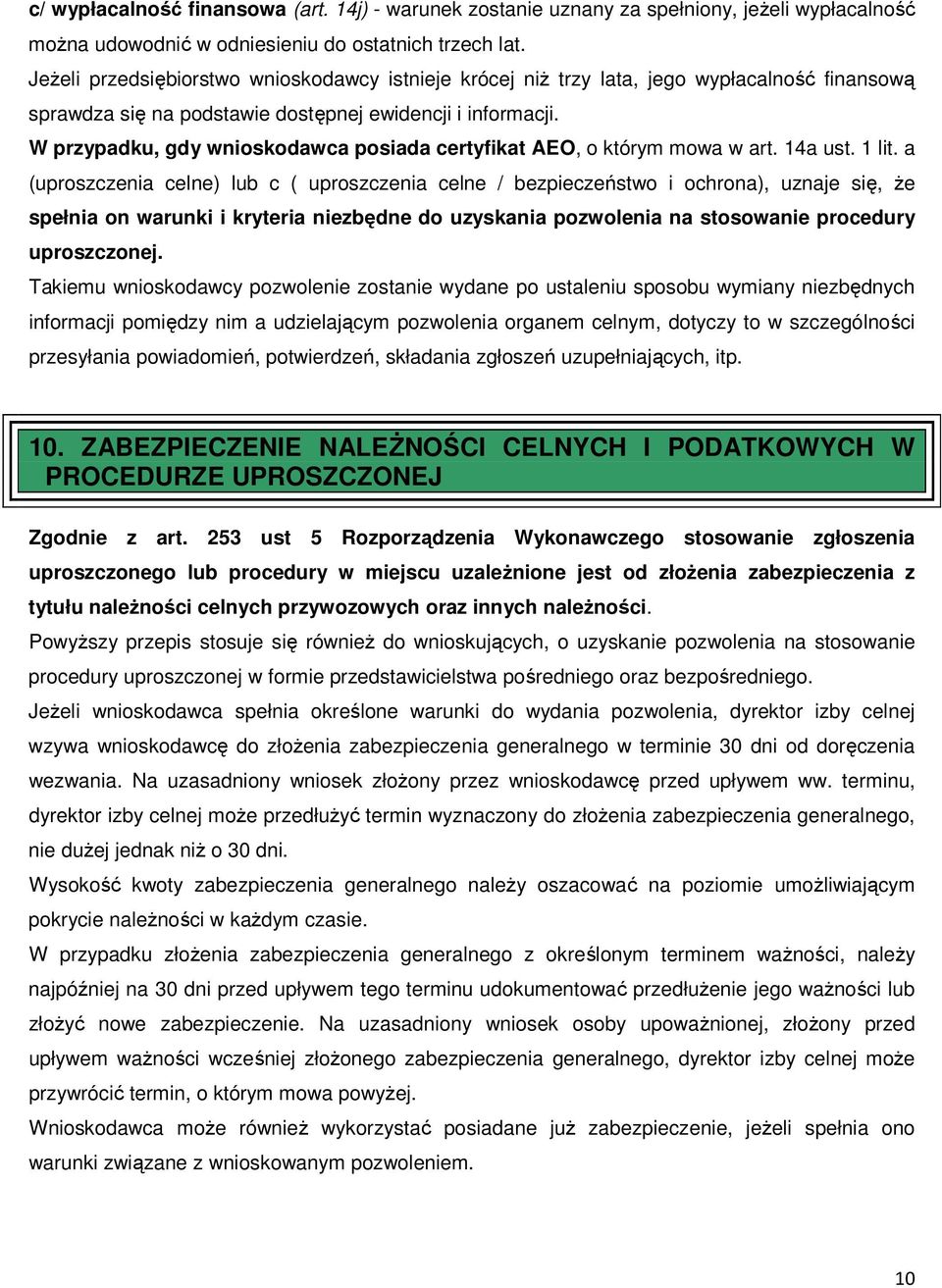 c/ wypłacalność finansowa (art. 14j) - warunek zostanie uznany za spełniony, jeżeli wypłacalność można udowodnić w odniesieniu do ostatnich trzech lat.
Jeżeli przedsiębiorstwo wnioskodawcy istnieje krócej niż trzy lata, jego wypłacalność finansową sprawdza się na podstawie dostępnej ewidencji i informacji.
W przypadku, gdy wnioskodawca posiada certyfikat AEO, o którym mowa w art. 14a ust. 1 lit. a (uproszczenia celne) lub c ( uproszczenia celne / bezpieczeństwo i ochrona), uznaje się, że spełnia on warunki i kryteria niezbędne do uzyskania pozwolenia na stosowanie procedury uproszczonej.
Takiemu wnioskodawcy pozwolenie zostanie wydane po ustaleniu sposobu wymiany niezbędnych informacji pomiędzy nim a udzielającym pozwolenia organem celnym, dotyczy to w szczególności przesyłania powiadomień, potwierdzeń, składania zgłoszeń uzupełniających, itp.

10. ZABEZPIECZENIE NALEŻNOŚCI CELNYCH I PODATKOWYCH W PROCEDURZE UPROSZCZONEJ

Zgodnie z art. 253 ust 5 Rozporządzenia Wykonawczego stosowanie zgłoszenia uproszczonego lub procedury w miejscu uzależnione jest od złożenia zabezpieczenia z tytułu należności celnych przywozowych oraz innych należności.
Powyższy przepis stosuje się również do wnioskujących, o uzyskanie pozwolenia na stosowanie procedury uproszczonej w formie przedstawicielstwa pośredniego oraz bezpośredniego.
Jeżeli wnioskodawca spełnia określone warunki do wydania pozwolenia, dyrektor izby celnej wzywa wnioskodawcę do złożenia zabezpieczenia generalnego w terminie 30 dni od doręczenia wezwania. Na uzasadniony wniosek złożony przez wnioskodawcę przed upływem ww. terminu, dyrektor izby celnej może przedłużyć termin wyznaczony do złożenia zabezpieczenia generalnego, nie dużej jednak niż o 30 dni.
Wysokość kwoty zabezpieczenia generalnego należy oszacować na poziomie umożliwiającym pokrycie należności w każdym czasie.
W przypadku złożenia zabezpieczenia generalnego z określonym terminem ważności, należy najpóźniej na 30 dni przed upływem tego terminu udokumentować przedłużenie jego ważności lub złożyć nowe zabezpieczenie. Na uzasadniony wniosek osoby upoważnionej, złożony przed upływem ważności wcześniej złożonego zabezpieczenia generalnego, dyrektor izby celnej może przywrócić termin, o którym mowa powyżej.
Wnioskodawca może również wykorzystać posiadane już zabezpieczenie, jeżeli spełnia ono warunki związane z wnioskowanym pozwoleniem.

10